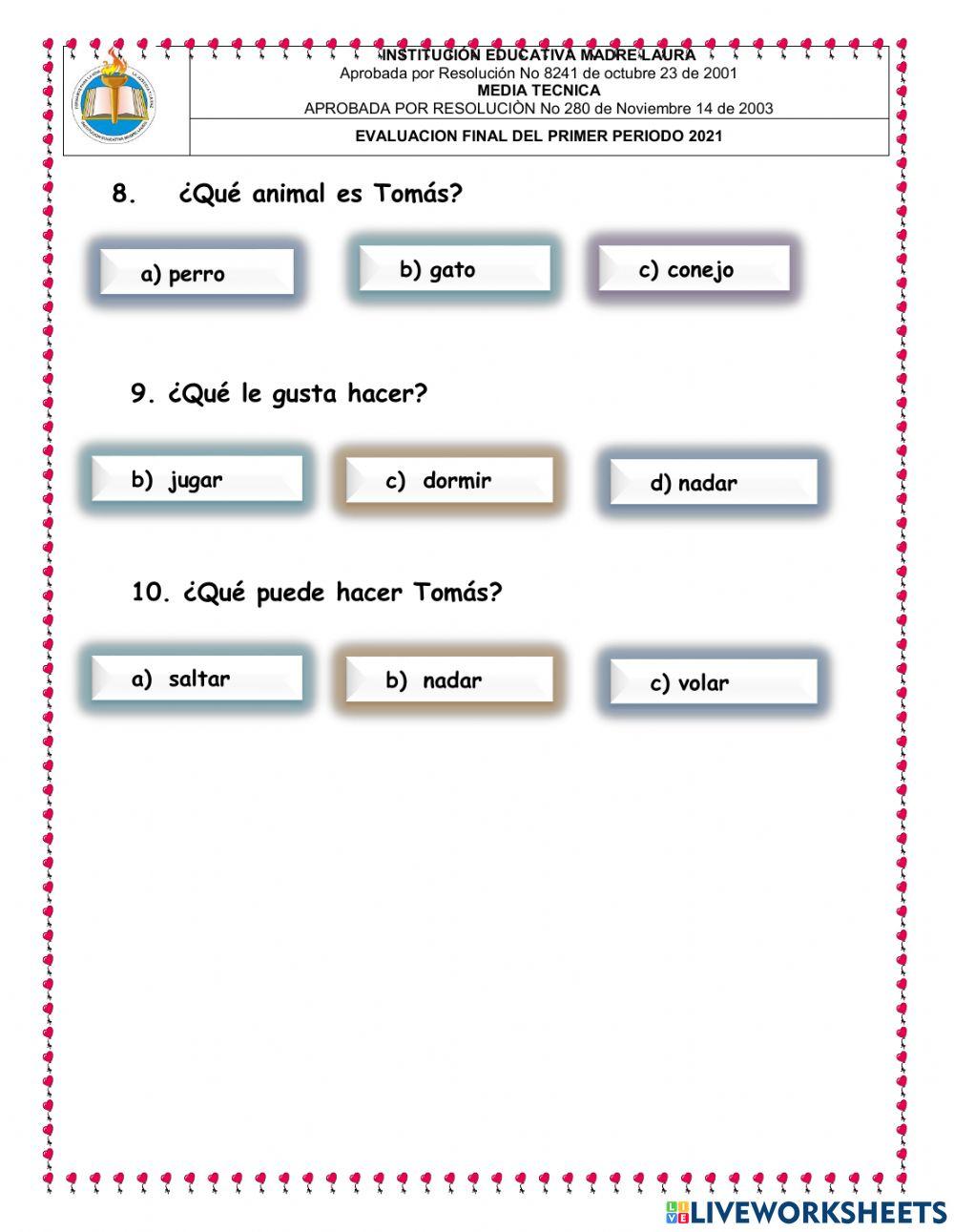 INSTITUCIÓN EDUCATIVA MADRE LAURA
Aprobada por Resolución No 8241 de octubre 23 de 2001
MEDIA TECNICA
APROBADA POR RESOLUCIÒN No 280 de Noviembre 14 de 2003

EVALUACION FINAL DEL PRIMER PERIODO 2021

8. ¿Qué animal es Tomás?

a) perro

b) gato

c) conejo

9. ¿Qué le gusta hacer?

b) jugar

c) dormir

d) nadar

10. ¿Qué puede hacer Tomás?

a) saltar

b) nadar

c) volar

LIVEWORKSHEETS